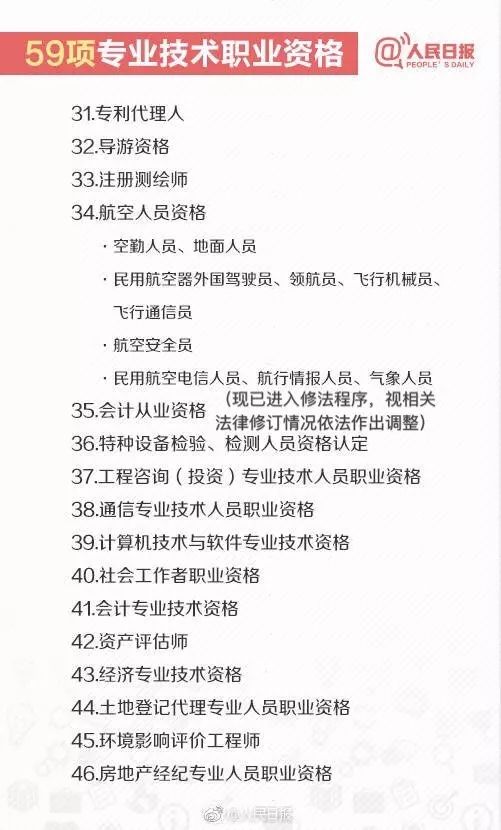 59项专业技术职业资格

@人民日报 PEOPLE'S DAILY

31.专利代理人

32.导游资格

33.注册测绘师

34.航空人员资格

· 空勤人员、地面人员

· 民用航空器外国驾驶员、领航员、飞行机械员、飞行通信员

· 航空安全员

· 民用航空电信人员、航行情报人员、气象人员

35.会计从业资格（现已进入修法程序，视相关法律修订情况依法作出调整）

36.特种设备检验、检测人员资格认定

37.工程咨询（投资）专业技术人员职业资格

38.通信专业技术人员职业资格

39.计算机技术与软件专业技术资格

40.社会工作者职业资格

41.会计专业技术资格

42.资产评估师

43.经济专业技术资格

44.土地登记代理专业人员职业资格

45.环境影响评价工程师

46.房地产经纪专业人员职业资格

@人民日报